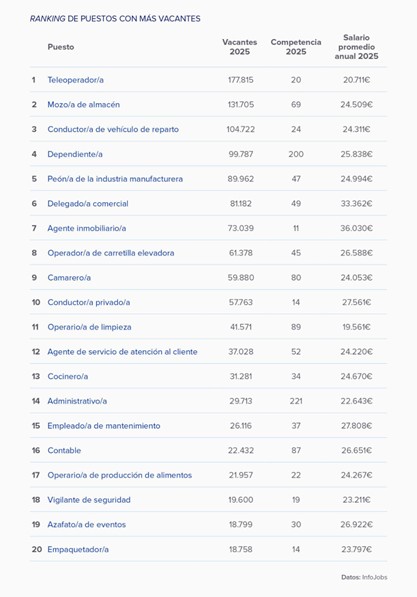 RANKING DE PUESTOS CON MÁS VACANTES

| | Puesto | Vacantes 2025 | Competencia 2025 | Salario promedio anual 2025 |
|---|---|---|---|---|
| 1 | Teleoperador/a | 177.815 | 20 | 20.711€ |
| 2 | Mozo/a de almacén | 131.705 | 69 | 24.509€ |
| 3 | Conductor/a de vehículo de reparto | 104.722 | 24 | 24.311€ |
| 4 | Dependiente/a | 99.787 | 200 | 25.838€ |
| 5 | Peón/a de la industria manufacturera | 89.962 | 47 | 24.994€ |
| 6 | Delegado/a comercial | 81.182 | 49 | 33.362€ |
| 7 | Agente inmobiliario/a | 73.039 | 11 | 36.030€ |
| 8 | Operador/a de carretilla elevadora | 61.378 | 45 | 26.588€ |
| 9 | Camarero/a | 59.880 | 80 | 24.053€ |
| 10 | Conductor/a privado/a | 57.763 | 14 | 27.561€ |
| 11 | Operario/a de limpieza | 41.571 | 89 | 19.561€ |
| 12 | Agente de servicio de atención al cliente | 37.028 | 52 | 24.220€ |
| 13 | Cocinero/a | 31.281 | 34 | 24.670€ |
| 14 | Administrativo/a | 29.713 | 221 | 22.643€ |
| 15 | Empleado/a de mantenimiento | 26.116 | 37 | 27.808€ |
| 16 | Contable | 22.432 | 87 | 26.651€ |
| 17 | Operario/a de producción de alimentos | 21.957 | 22 | 24.267€ |
| 18 | Vigilante de seguridad | 19.600 | 19 | 23.211€ |
| 19 | Azafato/a de eventos | 18.799 | 30 | 26.922€ |
| 20 | Empaquetador/a | 18.758 | 14 | 23.797€ |

Datos: InfoJobs